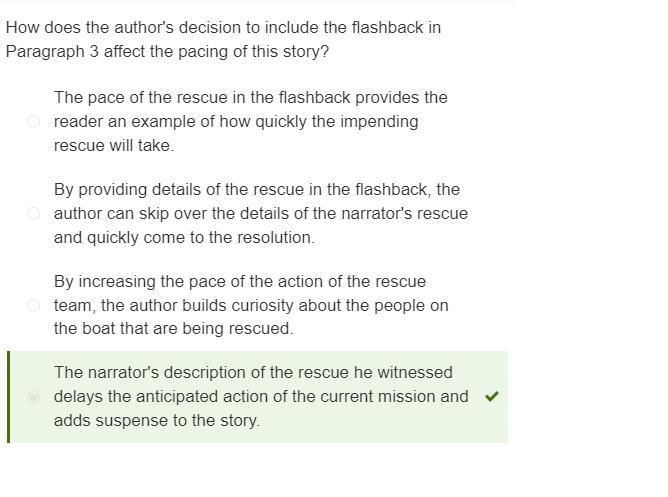 How does the author's decision to include the flashback in Paragraph 3 affect the pacing of this story?

The pace of the rescue in the flashback provides the reader an example of how quickly the impending rescue will take.

By providing details of the rescue in the flashback, the author can skip over the details of the narrator's rescue and quickly come to the resolution.

By increasing the pace of the action of the rescue team, the author builds curiosity about the people on the boat that are being rescued.

The narrator's description of the rescue he witnessed delays the anticipated action of the current mission and adds suspense to the story.